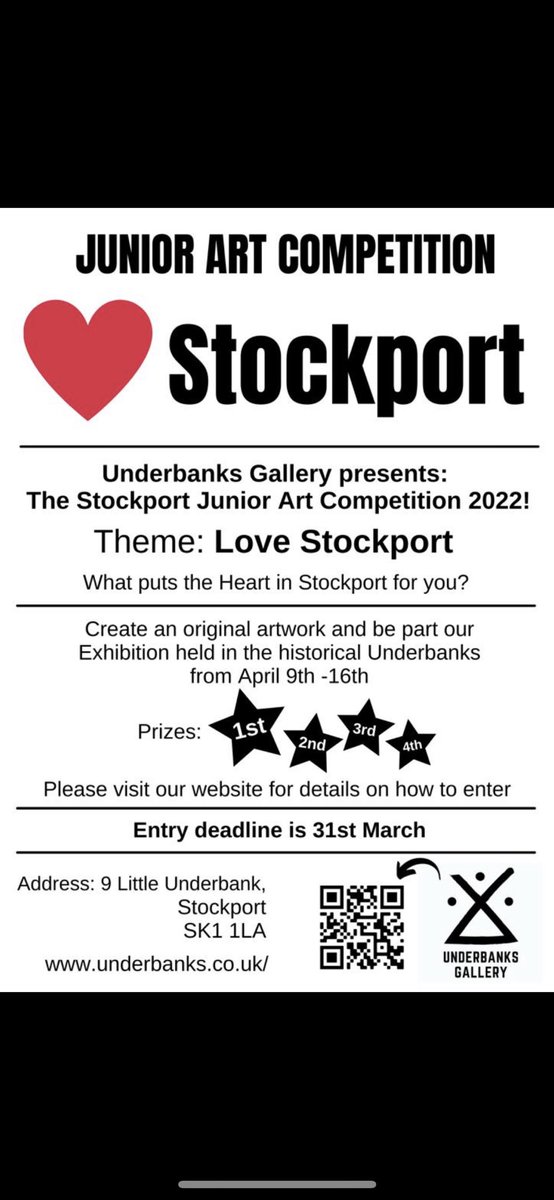 JUNIOR ART COMPETITION

Stockport

Underbanks Gallery presents:
The Stockport Junior Art Competition 2022!

Theme: Love Stockport

What puts the Heart in Stockport for you?

Create an original artwork and be part our Exhibition held in the historical Underbanks from April 9th -16th

Prizes: 1st 2nd 3rd 4th

Please visit our website for details on how to enter

Entry deadline is 31st March

Address: 9 Little Underbank, Stockport SK1 1LA

www.underbanks.co.uk/

UNDERBANKS GALLERY